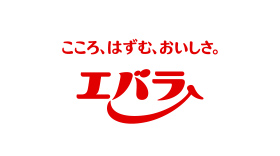 こころ、はずむ、おいしさ。

エバラ